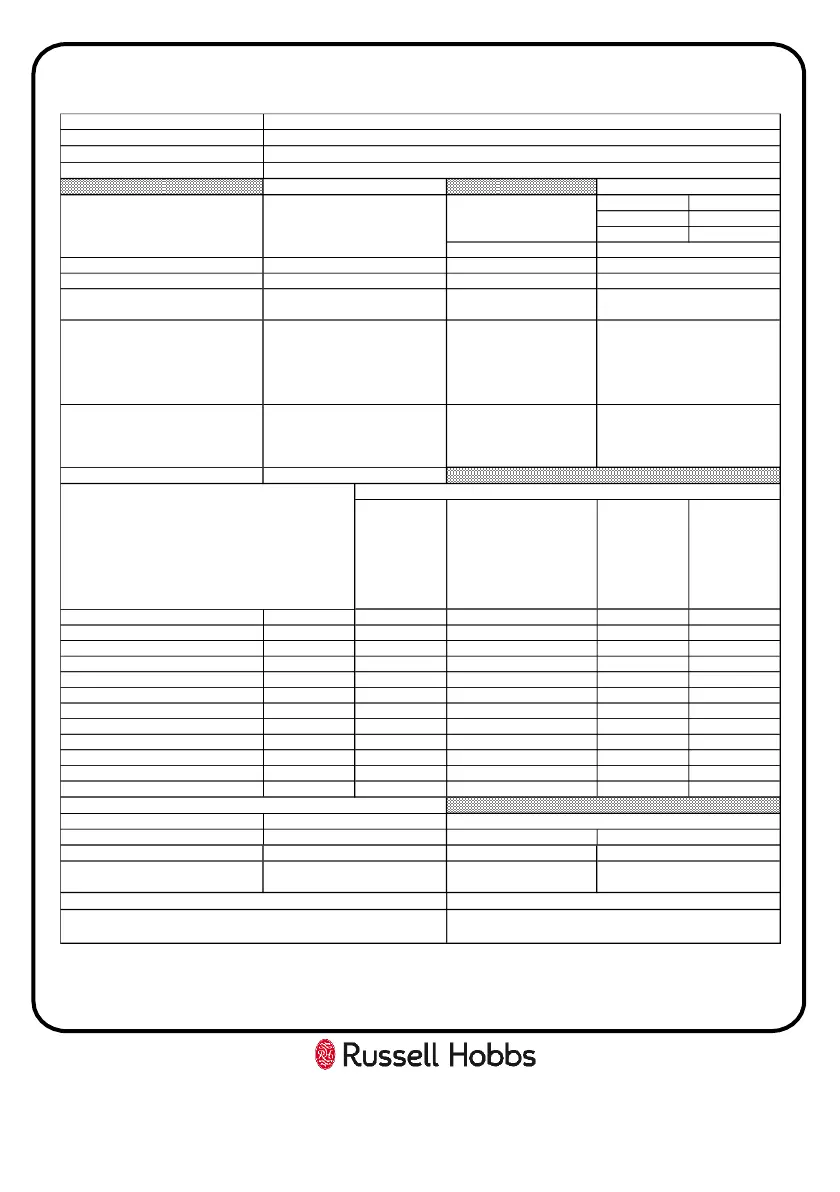 Russell Hobbs